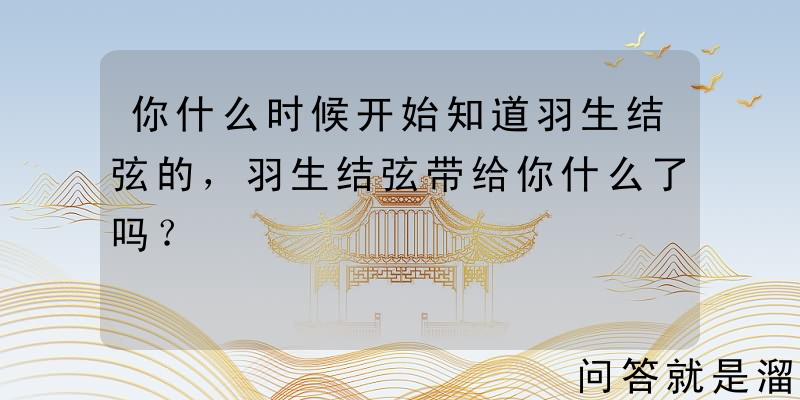 你什么时候开始知道羽生结弦的，羽生结弦带给你什么了吗？

问答就是溜